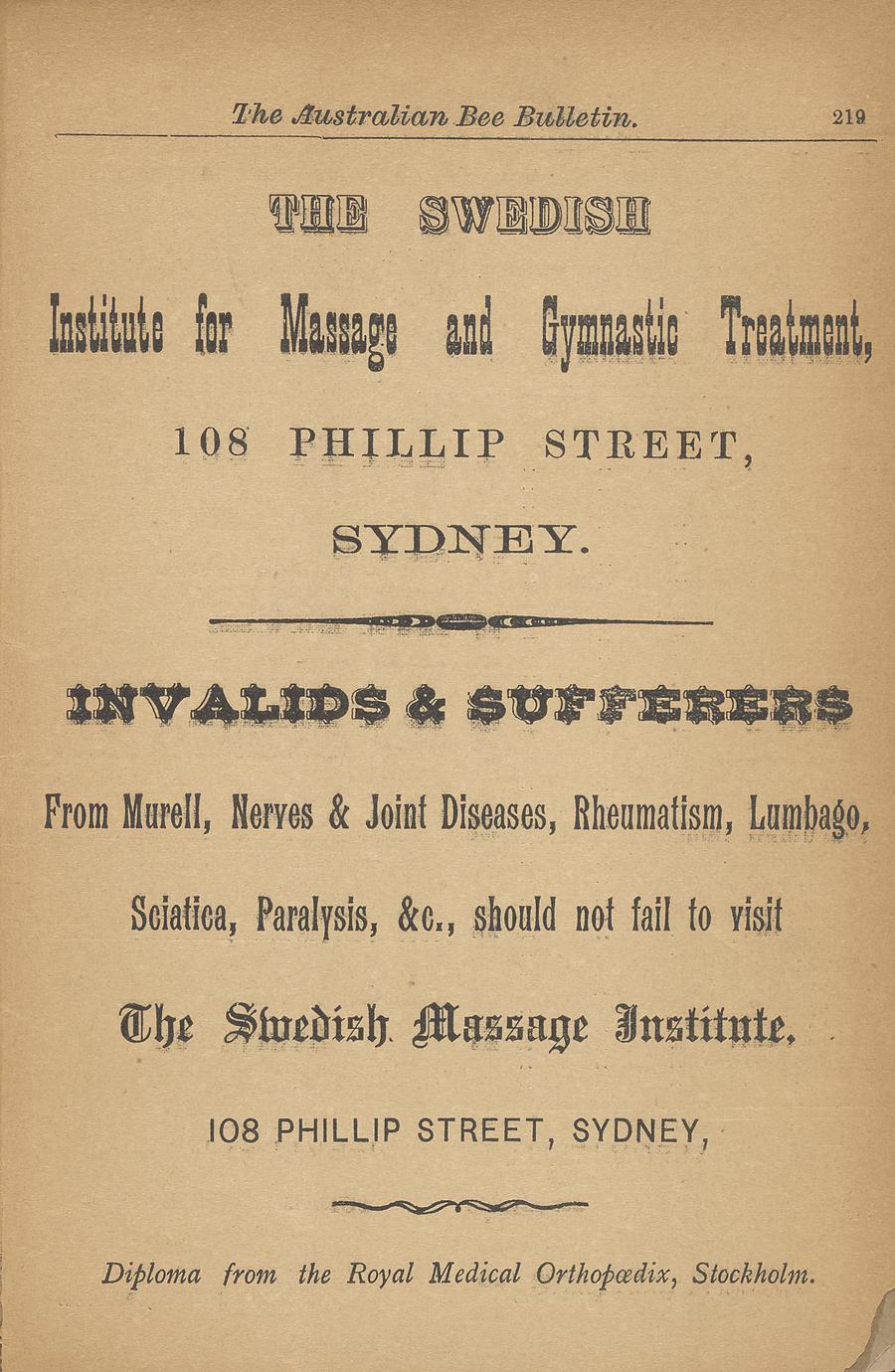 The Australian Bee Bulletin. 219

THE SWEDISH

Institute for Massage and Gymnastic Treatment,

108 PHILLIP STREET,

SYDNEY.

INVALIDS & SUFFERERS

From Murell, Nerves & Joint Diseases, Rheumatism, Lumbago,

Sciatica, Paralysis, &c., should not fail to visit

The Swedish Massage Institute.

108 PHILLIP STREET, SYDNEY,

Diploma from the Royal Medical Orthopœdix, Stockholm.